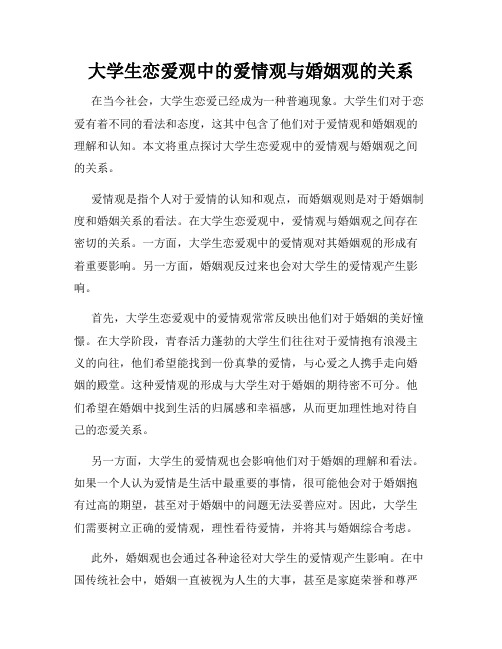 大学生恋爱观中的爱情观与婚姻观的关系

在当今社会，大学生恋爱已经成为一种普遍现象。大学生们对于恋爱有着不同的看法和态度，这其中包含了他们对于爱情观和婚姻观的理解和认知。本文将重点探讨大学生恋爱观中的爱情观与婚姻观之间的关系。

爱情观是指个人对于爱情的认知和观点，而婚姻观则是对于婚姻制度和婚姻关系的看法。在大学生恋爱观中，爱情观与婚姻观之间存在密切的关系。一方面，大学生恋爱观中的爱情观对其婚姻观的形成有着重要影响。另一方面，婚姻观反过来也会对大学生的爱情观产生影响。

首先，大学生恋爱观中的爱情观常常反映出他们对于婚姻的美好憧憬。在大学阶段，青春活力蓬勃的大学生们往往对于爱情抱有浪漫主义的向往，他们希望能找到一份真挚的爱情，与心爱之人携手走向婚姻的殿堂。这种爱情观的形成与大学生对于婚姻的期待密不可分。他们希望在婚姻中找到生活的归属感和幸福感，从而更加理性地对待自己的恋爱关系。

另一方面，大学生的爱情观也会影响他们对于婚姻的理解和看法。如果一个人认为爱情是生活中最重要的事情，很可能他会对于婚姻抱有过高的期望，甚至对于婚姻中的问题无法妥善应对。因此，大学生们需要树立正确的爱情观，理性看待爱情，并将其与婚姻综合考虑。

此外，婚姻观也会通过各种途径对大学生的爱情观产生影响。在中国传统社会中，婚姻一直被视为人生的大事，甚至是家庭荣誉和尊严